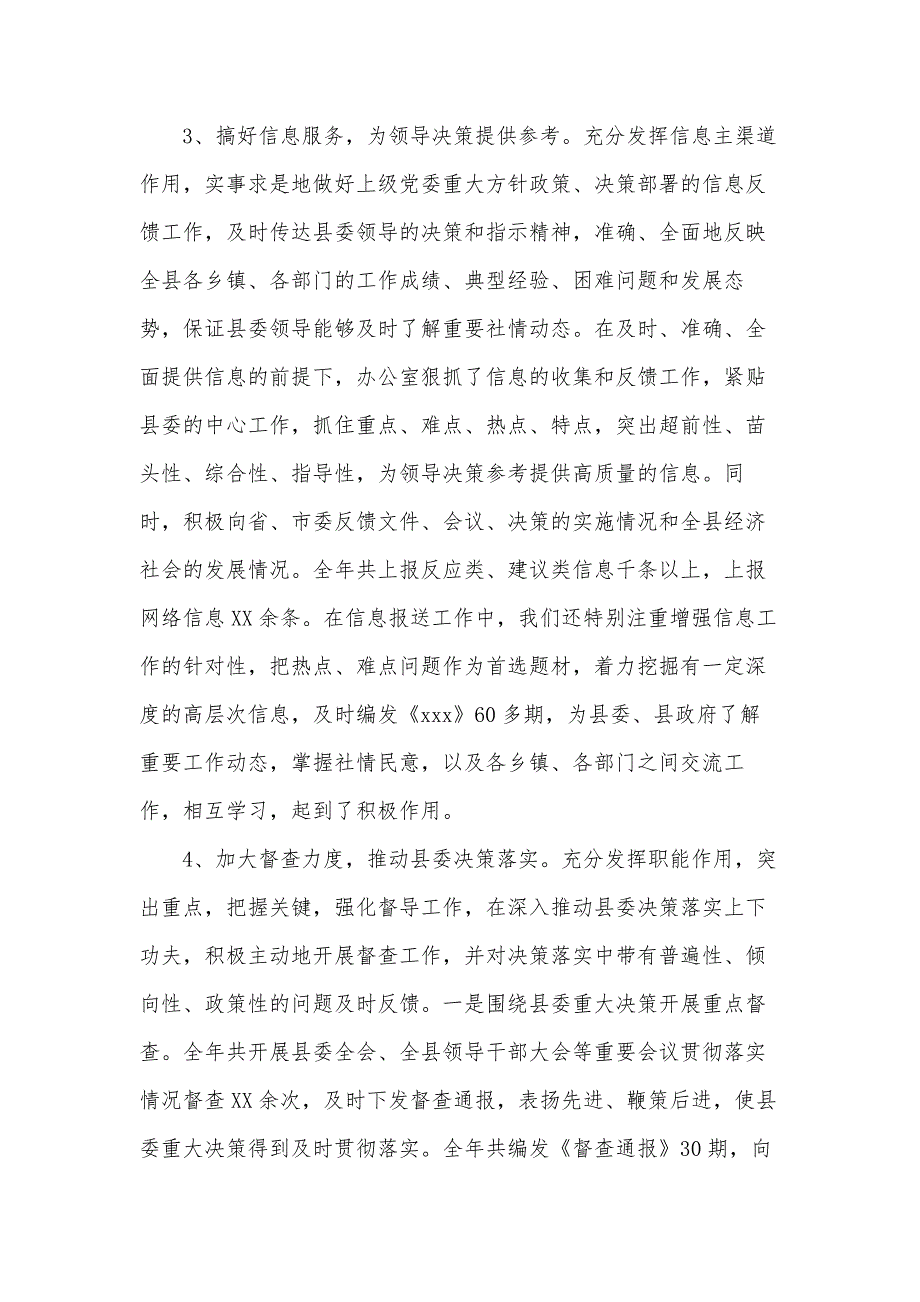 3、搞好信息服务，为领导决策提供参考。充分发挥信息主渠道作用，实事求是地做好上级党委重大方针政策、决策部署的信息反馈工作，及时传达县委领导的决策和指示精神，准确、全面地反映全县各乡镇、各部门的工作成绩、典型经验、困难问题和发展态势，保证县委领导能够及时了解重要社情动态。在及时、准确、全面提供信息的前提下，办公室狠抓了信息的收集和反馈工作，紧贴县委的中心工作，抓住重点、难点、热点、特点，突出超前性、苗头性、综合性、指导性，为领导决策参考提供高质量的信息。同时，积极向省、市委反馈文件、会议、决策的实施情况和全县经济社会的发展情况。全年共上报反应类、建议类信息千条以上，上报网络信息XX余条。在信息报送工作中，我们还特别注重增强信息工作的针对性，把热点、难点问题作为首选题材，着力挖掘有一定深度的高层次信息，及时编发《xxx》60多期，为县委、县政府了解重要工作动态，掌握社情民意，以及各乡镇、各部门之间交流工作，相互学习，起到了积极作用。

4、加大督查力度，推动县委决策落实。充分发挥职能作用，突出重点，把握关键，强化督导工作，在深入推动县委决策落实上下功夫，积极主动地开展督查工作，并对决策落实中带有普遍性、倾向性、政策性的问题及时反馈。一是围绕县委重大决策开展重点督查。全年共开展县委全会、全县领导干部大会等重要会议贯彻落实情况督查XX余次，及时下发督查通报，表扬先进、鞭策后进，使县委重大决策得到及时贯彻落实。全年共编发《督查通报》30期，向